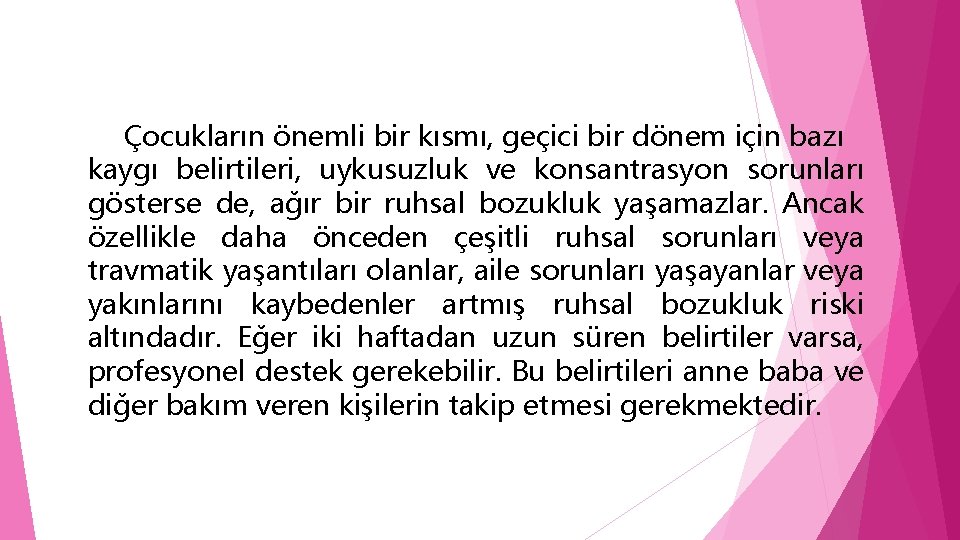 Çocukların önemli bir kısmı, geçici bir dönem için bazı kaygı belirtileri, uykusuzluk ve konsantrasyon sorunları gösterse de, ağır bir ruhsal bozukluk yaşamazlar. Ancak özellikle daha önceden çeşitli ruhsal sorunları veya travmatik yaşantıları olanlar, aile sorunları yaşayanlar veya yakınlarını kaybedenler artmış ruhsal bozukluk riski altındadır. Eğer iki haftadan uzun süren belirtiler varsa, profesyonel destek gerekebilir. Bu belirtileri anne baba ve diğer bakım veren kişilerin takip etmesi gerekmektedir.